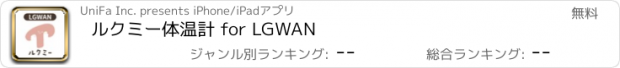 LGWAN
ルクミー

UniFa Inc. presents iPhone/iPadアプリ

無料

ルクミー体温計 for LGWAN

ジャンル別ランキング: --

総合ランキング: --